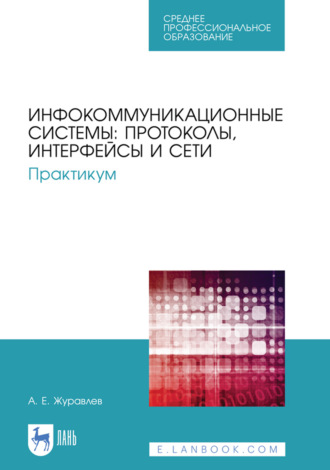 СРЕДНЕЕ
ПРОФЕССИОНАЛЬНОЕ
ОБРАЗОВАНИЕ

ИНФОКОММУНИКАЦИОННЫЕ СИСТЕМЫ: ПРОТОКОЛЫ, ИНТЕРФЕЙСЫ И СЕТИ

Практикум

А. Е. Журавлев

ЛАНЬ

E.LANBOOK.COM